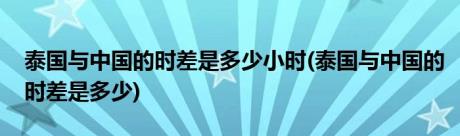 泰国与中国的时差是多少小时(泰国与中国的时差是多少)